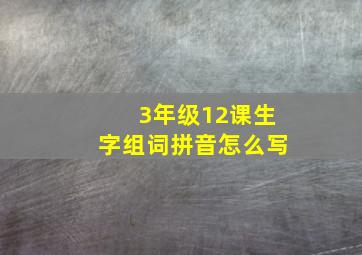 3年级12课生字组词拼音怎么写